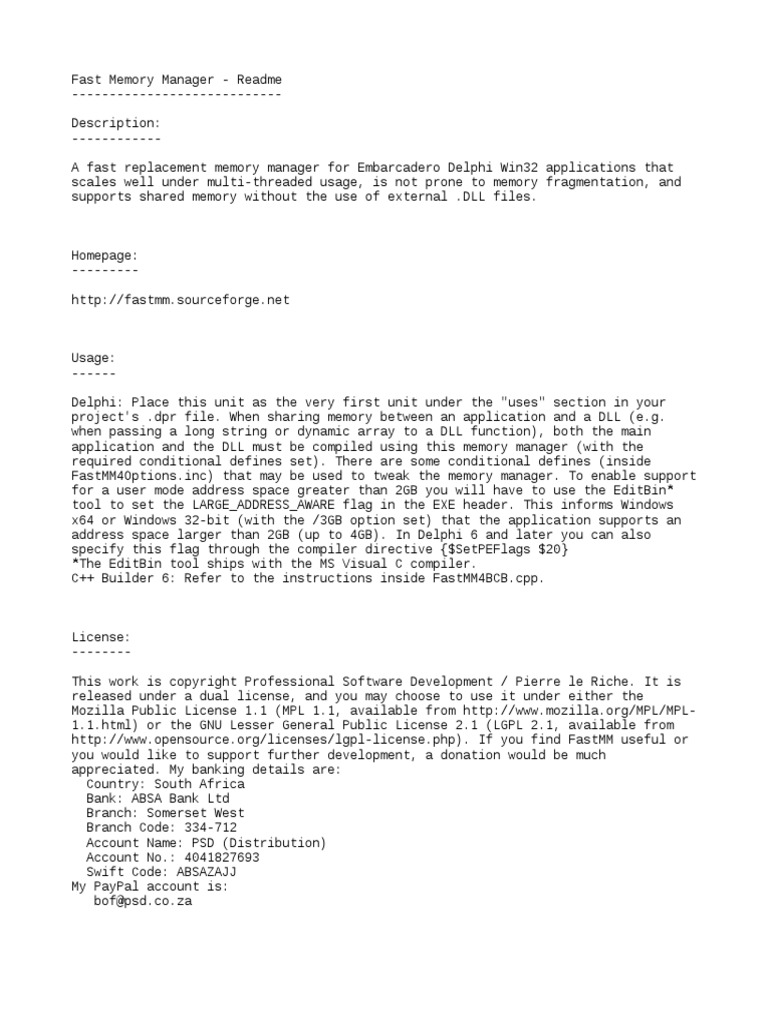 Fast Memory Manager - Readme
----------------------------

Description:
------------

A fast replacement memory manager for Embarcadero Delphi Win32 applications that scales well under multi-threaded usage, is not prone to memory fragmentation, and supports shared memory without the use of external .DLL files.

Homepage:
---------

http://fastmm.sourceforge.net

Usage:
------

Delphi: Place this unit as the very first unit under the "uses" section in your project's .dpr file. When sharing memory between an application and a DLL (e.g. when passing a long string or dynamic array to a DLL function), both the main application and the DLL must be compiled using this memory manager (with the required conditional defines set). There are some conditional defines (inside FastMM4Options.inc) that may be used to tweak the memory manager. To enable support for a user mode address space greater than 2GB you will have to use the EditBin* tool to set the LARGE_ADDRESS_AWARE flag in the EXE header. This informs Windows x64 or Windows 32-bit (with the /3GB option set) that the application supports an address space larger than 2GB (up to 4GB). In Delphi 6 and later you can also specify this flag through the compiler directive {$SetPEFlags $20}
*The EditBin tool ships with the MS Visual C compiler.
C++ Builder 6: Refer to the instructions inside FastMM4BCB.cpp.

License:
--------

This work is copyright Professional Software Development / Pierre le Riche. It is released under a dual license, and you may choose to use it under either the Mozilla Public License 1.1 (MPL 1.1, available from http://www.mozilla.org/MPL/MPL-1.1.html) or the GNU Lesser General Public License 2.1 (LGPL 2.1, available from http://www.opensource.org/licenses/lgpl-license.php). If you find FastMM useful or you would like to support further development, a donation would be much appreciated. My banking details are:
  Country: South Africa
  Bank: ABSA Bank Ltd
  Branch: Somerset West
  Branch Code: 334-712
  Account Name: PSD (Distribution)
  Account No.: 4041827693
  Swift Code: ABSAZAJJ
My PayPal account is:
   bof@psd.co.za